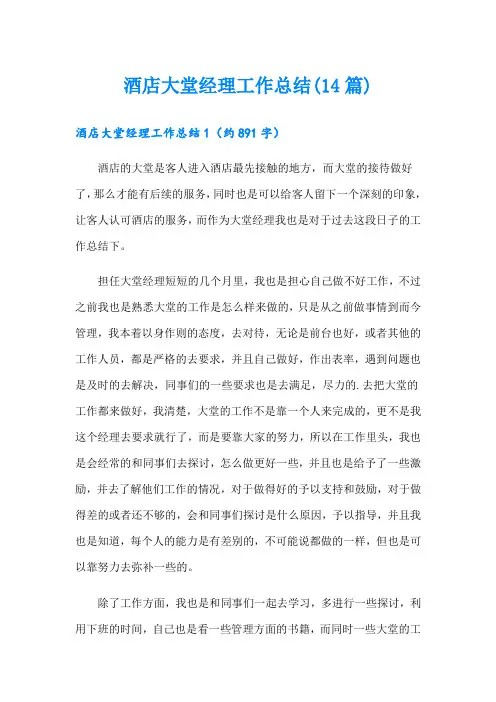 酒店大堂经理工作总结(14篇)

酒店大堂经理工作总结1（约891字）

酒店的大堂是客人进入酒店最先接触的地方，而大堂的接待做好了，那么才能有后续的服务，同时也是可以给客人留下一个深刻的印象，让客人认可酒店的服务，而作为大堂经理我也是对于过去这段日子的工作总结下。

担任大堂经理短短的几个月里，我也是担心自己做不好工作，不过之前我也是熟悉大堂的工作是怎么样来做的，只是从之前做事情到而今管理，我本着以身作则的态度，去对待，无论是前台也好，或者其他的工作人员，都是严格的去要求，并且自己做好，作出表率，遇到问题也是及时的去解决，同事们的一些要求也是去满足，尽力的.去把大堂的工作都来做好，我清楚，大堂的工作不是靠一个人来完成的，更不是我这个经理去要求就行了，而是要靠大家的努力，所以在工作里头，我也是会经常的和同事们去探讨，怎么做更好一些，并且也是给予了一些激励，并去了解他们工作的情况，对于做得好的予以支持和鼓励，对于做得差的或者还不够的，会和同事们探讨是什么原因，予以指导，并且我也是知道，每个人的能力是有差别的，不可能说都做的一样，但也是可以靠努力去弥补一些的。

除了工作方面，我也是和同事们一起去学习，多进行一些探讨，利用下班的时间，自己也是看一些管理方面的书籍，而同时一些大堂的工